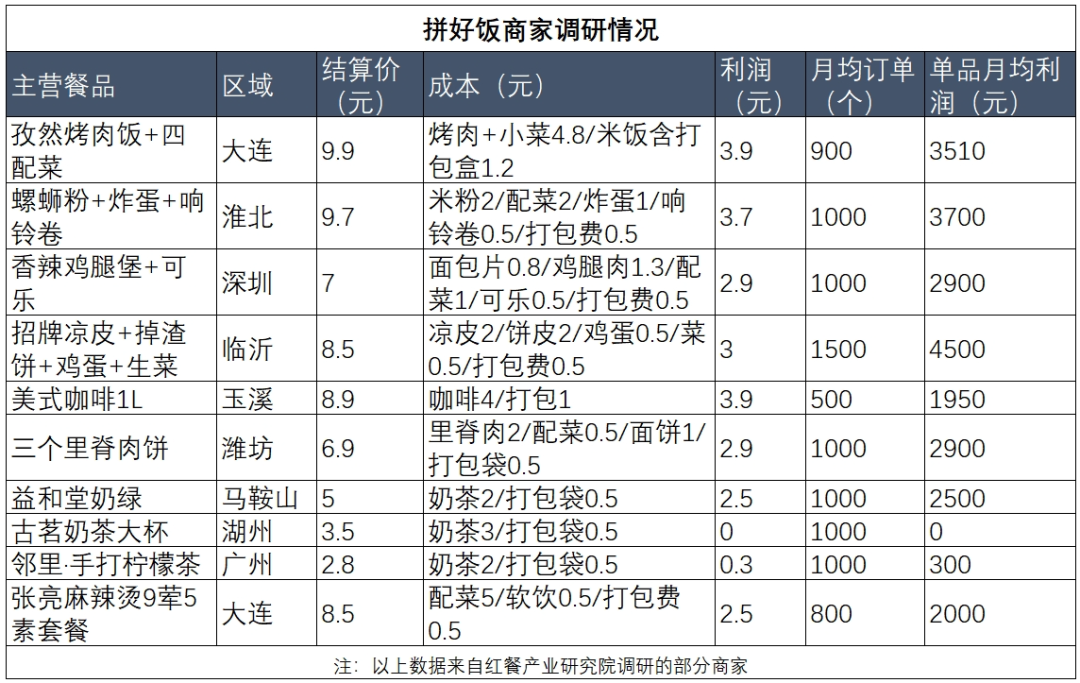 拼好饭商家调研情况

| 主营餐品 | 区域 | 结算价（元） | 成本（元） | 利润（元） | 月均订单（个） | 单品月均利润（元） |
|---|---|---|---|---|---|---|
| 孜然烤肉饭+四配菜 | 大连 | 9.9 | 烤肉+小菜4.8/米饭含打包盒1.2 | 3.9 | 900 | 3510 |
| 螺蛳粉+炸蛋+响铃卷 | 淮北 | 9.7 | 米粉2/配菜2/炸蛋1/响铃卷0.5/打包费0.5 | 3.7 | 1000 | 3700 |
| 香辣鸡腿堡+可乐 | 深圳 | 7 | 面包片0.8/鸡腿肉1.3/配菜1/可乐0.5/打包费0.5 | 2.9 | 1000 | 2900 |
| 招牌凉皮+掉渣饼+鸡蛋+生菜 | 临沂 | 8.5 | 凉皮2/饼皮2/鸡蛋0.5/菜0.5/打包费0.5 | 3 | 1500 | 4500 |
| 美式咖啡1L | 玉溪 | 8.9 | 咖啡4/打包1 | 3.9 | 500 | 1950 |
| 三个里脊肉饼 | 潍坊 | 6.9 | 里脊肉2/配菜0.5/面饼1/打包袋0.5 | 2.9 | 1000 | 2900 |
| 益和堂奶绿 | 马鞍山 | 5 | 奶茶2/打包袋0.5 | 2.5 | 1000 | 2500 |
| 古茗奶茶大杯 | 湖州 | 3.5 | 奶茶3/打包袋0.5 | 0 | 1000 | 0 |
| 邻里·手打柠檬茶 | 广州 | 2.8 | 奶茶2/打包袋0.5 | 0.3 | 1000 | 300 |
| 张亮麻辣烫9荤5素套餐 | 大连 | 8.5 | 配菜5/软饮0.5/打包费0.5 | 2.5 | 800 | 2000 |

注：以上数据来自红餐产业研究院调研的部分商家